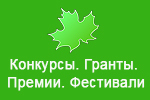 Конкурсы. Гранты.
Премии. Фестивали